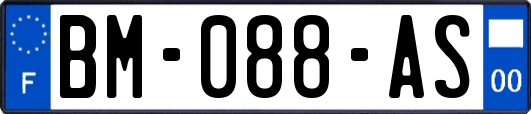 F
BM-088-AS
00